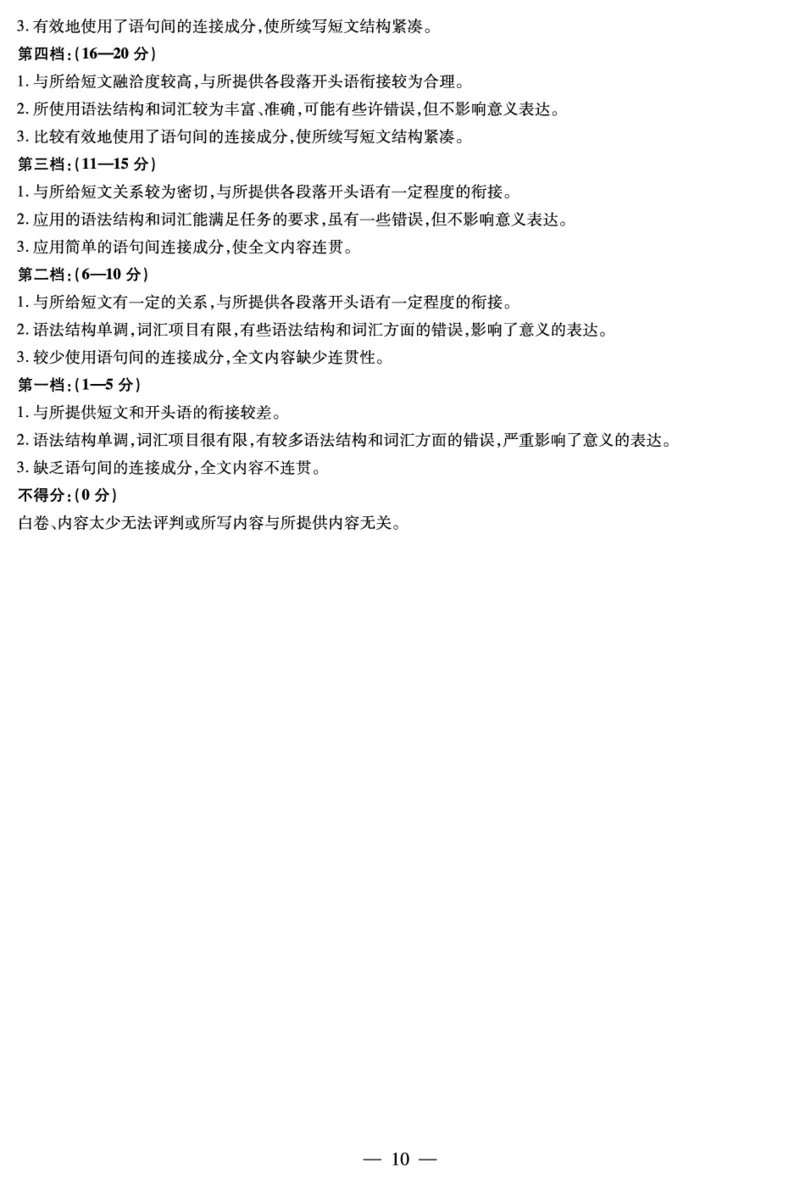 3. 有效地使用了语句间的连接成分,使所续写短文结构紧凑。
第四档:(16—20 分)
1. 与所给短文融洽度较高,与所提供各段落开头语衔接较为合理。
2. 所使用语法结构和词汇较为丰富、准确,可能有些许错误,但不影响意义表达。
3. 比较有效地使用了语句间的连接成分,使所续写短文结构紧凑。
第三档:(11—15 分)
1. 与所给短文关系较为密切,与所提供各段落开头语有一定程度的衔接。
2. 应用的语法结构和词汇能满足任务的要求,虽有一些错误,但不影响意义表达。
3. 应用简单的语句间连接成分,使全文内容连贯。
第二档:(6—10 分)
1. 与所给短文有一定的关系,与所提供各段落开头语有一定程度的衔接。
2. 语法结构单调,词汇项目有限,有些语法结构和词汇方面的错误,影响了意义的表达。
3. 较少使用语句间的连接成分,全文内容缺少连贯性。
第一档:(1—5 分)
1. 与所提供短文和开头语的衔接较差。
2. 语法结构单调,词汇项目很有限,有较多语法结构和词汇方面的错误,严重影响了意义的表达。
3. 缺乏语句间的连接成分,全文内容不连贯。
不得分:(0 分)
白卷、内容太少无法评判或所写内容与所提供内容无关。

— 10 —